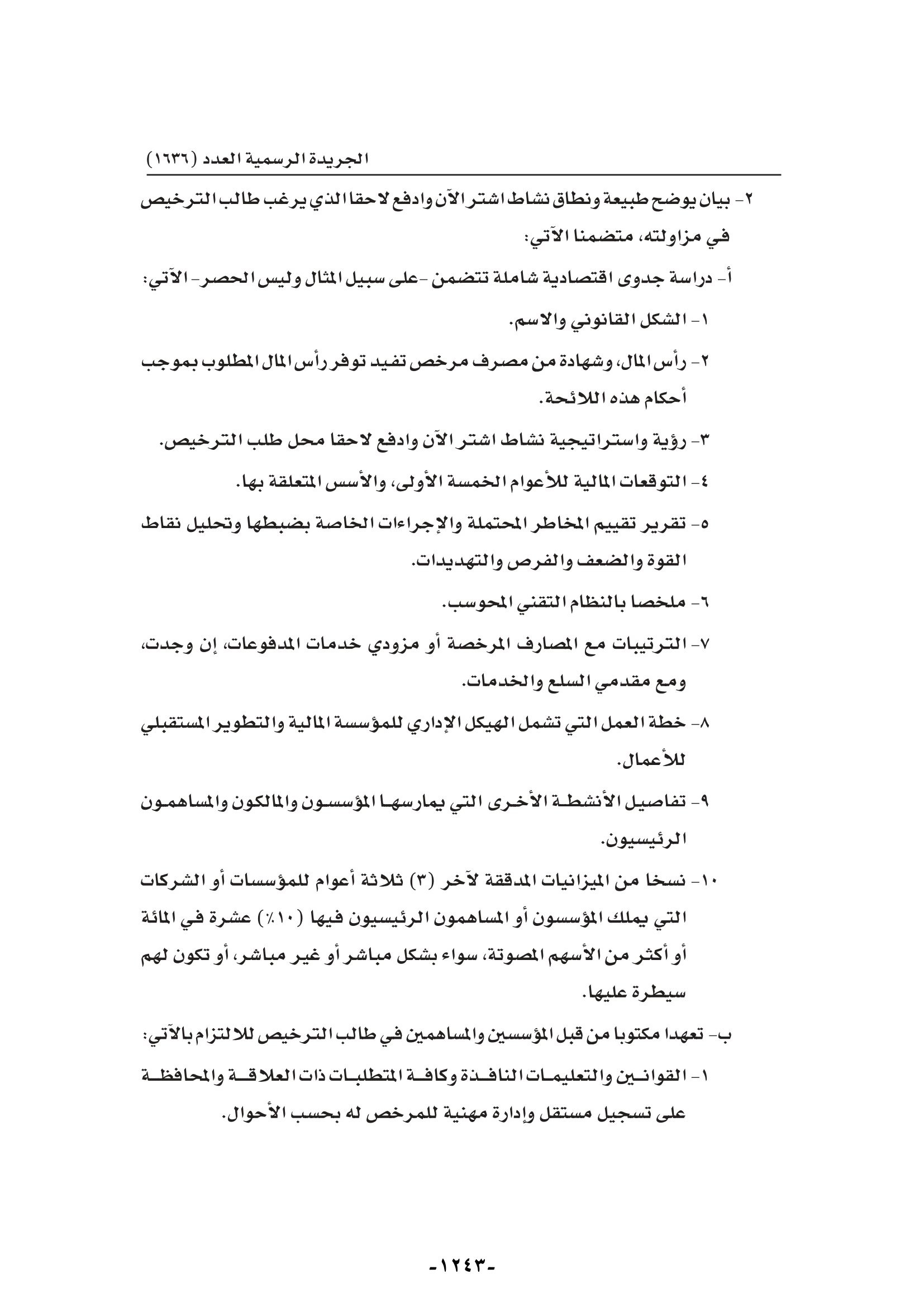 الجريدة الرسمية العدد (١٦٣٦)

٢- بيان يوضح طبيعة ونطاق نشاط اشتر الآن وادفع لاحقا الذي يرغب طالب الترخيص في مزاولته، متضمنا الآتي:

أ- دراسة جدوى اقتصادية شاملة تتضمن -على سبيل المثال وليس الحصر- الآتي:

١- الشكل القانوني والاسم.

٢- رأس المال، وشهادة من مصرف مرخص تفيد توفر رأس المال المطلوب بموجب أحكام هذه اللائحة.

٣- رؤية واستراتيجية نشاط اشتر الآن وادفع لاحقا محل طلب الترخيص.

٤- التوقعات المالية للأعوام الخمسة الأولى، والأسس المتعلقة بها.

٥- تقرير تقييم المخاطر المحتملة والإجراءات الخاصة بضبطها وتحليل نقاط القوة والضعف والفرص والتهديدات.

٦- ملخصا بالنظام التقني المحوسب.

٧- الترتيبات مع المصارف المرخصة أو مزودي خدمات المدفوعات، إن وجدت، ومع مقدمي السلع والخدمات.

٨- خطة العمل التي تشمل الهيكل الإداري للمؤسسة المالية والتطوير المستقبلي للأعمال.

٩- تفاصيل الأنشطة الأخرى التي يمارسها المؤسسون والمالكون والمساهمون الرئيسيون.

١٠- نسخا من الميزانيات المدققة لآخر (٣) ثلاثة أعوام للمؤسسات أو الشركات التي يملك المؤسسون أو المساهمون الرئيسيون فيها (١٠٪) عشرة في المائة أو أكثر من الأسهم المصوتة، سواء بشكل مباشر أو غير مباشر، أو تكون لهم سيطرة عليها.

ب- تعهدا مكتوبا من قبل المؤسسين والمساهمين في طالب الترخيص للالتزام بالآتي:

١- القوانين والتعليمات النافذة وكافة المتطلبات ذات العلاقة والمحافظة على تسجيل مستقل وإدارة مهنية للمرخص له بحسب الأحوال.

-١٢٤٣-